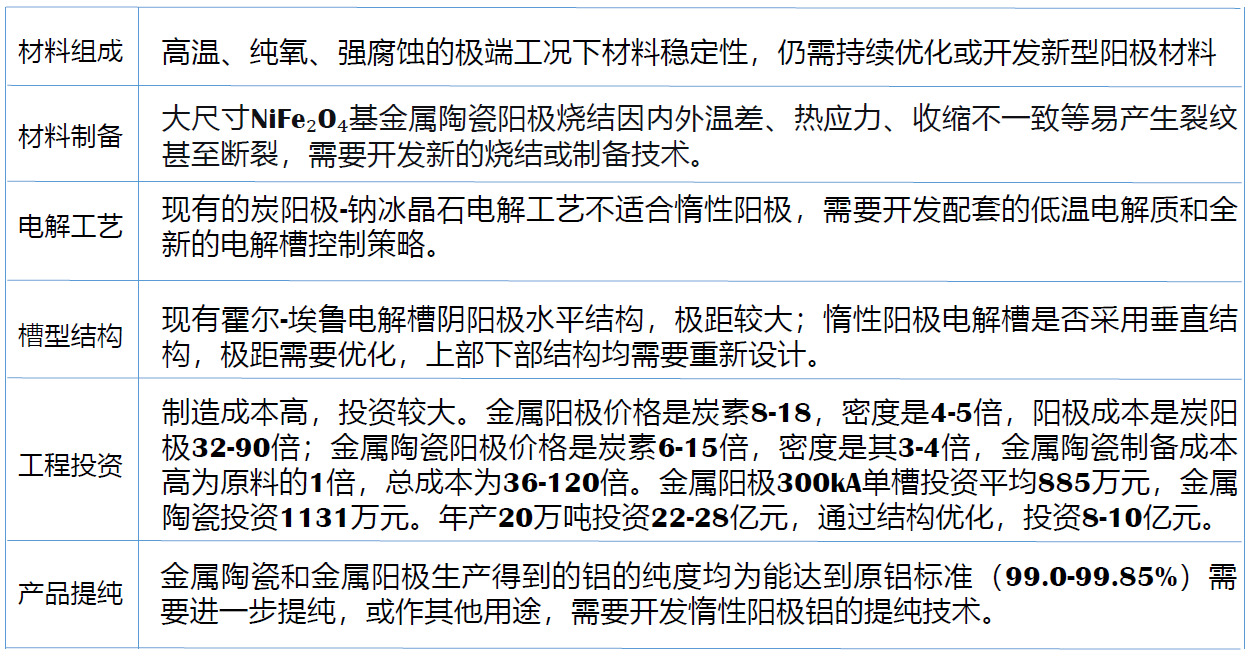 | 材料组成 | 高温、纯氧、强腐蚀的极端工况下材料稳定性，仍需持续优化或开发新型阳极材料 |
|---|---|
| 材料制备 | 大尺寸$NiFe_2O_4$基金属陶瓷阳极烧结因内外温差、热应力、收缩不一致等易产生裂纹甚至断裂，需要开发新的烧结或制备技术。 |
| 电解工艺 | 现有的炭阳极-钠冰晶石电解工艺不适合惰性阳极，需要开发配套的低温电解质和全新的电解槽控制策略。 |
| 槽型结构 | 现有霍尔-埃鲁电解槽阴阳极水平结构，极距较大；惰性阳极电解槽是否采用垂直结构，极距需要优化，上部下部结构均需要重新设计。 |
| 工程投资 | 制造成本高，投资较大。金属阳极价格是炭素8-18，密度是4-5倍，阳极成本是炭阳极32-90倍；金属陶瓷阳极价格是炭素6-15倍，密度是其3-4倍，金属陶瓷制备成本高为原料的1倍，总成本为36-120倍。金属阳极300kA单槽投资平均885万元，金属陶瓷投资1131万元。年产20万吨投资22-28亿元，通过结构优化，投资8-10亿元。 |
| 产品提纯 | 金属陶瓷和金属阳极生产得到的铝的纯度均为能达到原铝标准（99.0-99.85%）需要进一步提纯，或作其他用途，需要开发惰性阳极铝的提纯技术。 |